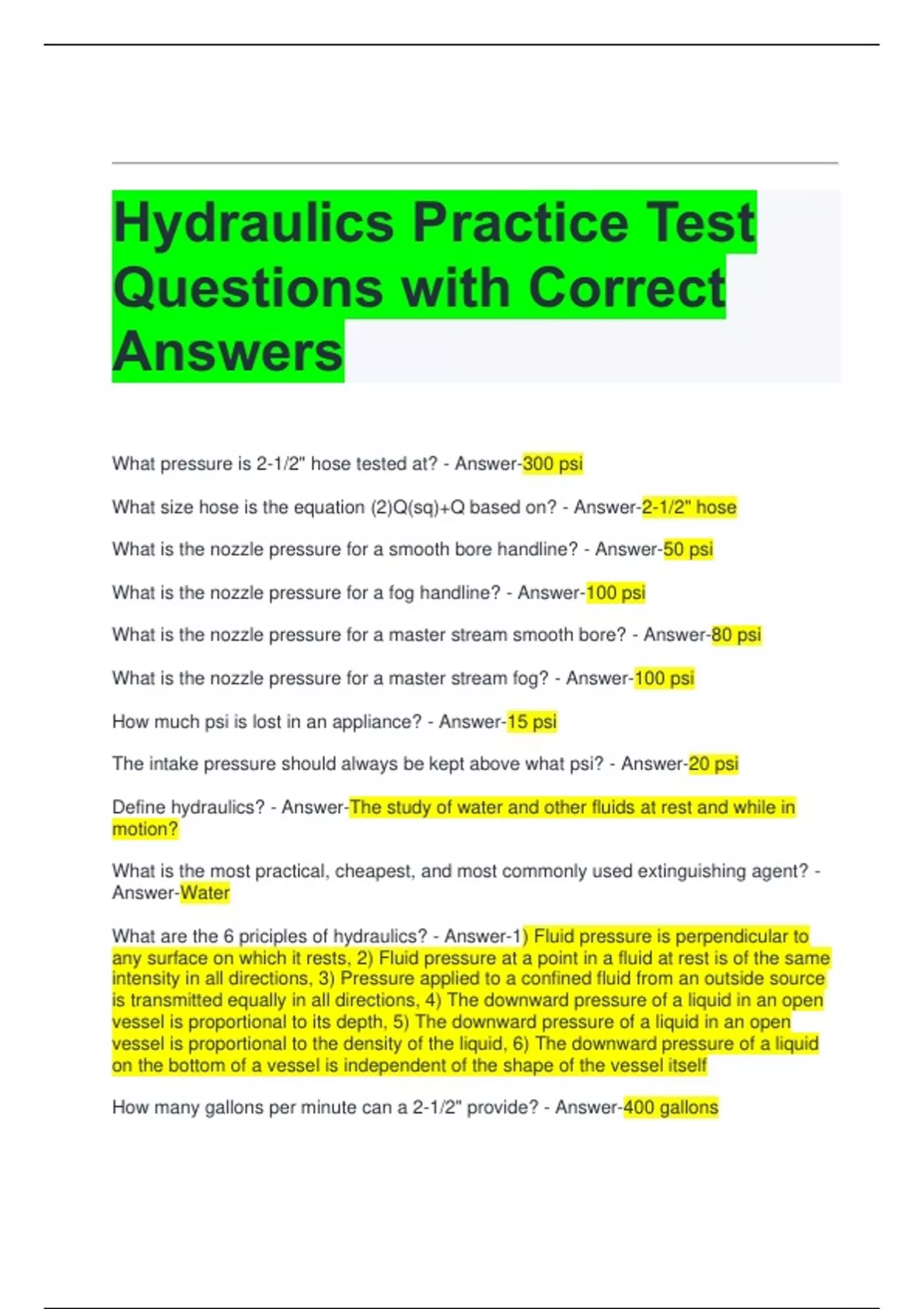 Hydraulics Practice Test Questions with Correct Answers

What pressure is 2-1/2" hose tested at? - Answer-300 psi

What size hose is the equation (2)Q(sq)+Q based on? - Answer-2-1/2" hose

What is the nozzle pressure for a smooth bore handline? - Answer-50 psi

What is the nozzle pressure for a fog handline? - Answer-100 psi

What is the nozzle pressure for a master stream smooth bore? - Answer-80 psi

What is the nozzle pressure for a master stream fog? - Answer-100 psi

How much psi is lost in an appliance? - Answer-15 psi

The intake pressure should always be kept above what psi? - Answer-20 psi

Define hydraulics? - Answer-The study of water and other fluids at rest and while in motion?

What is the most practical, cheapest, and most commonly used extinguishing agent? - Answer-Water

What are the 6 priciples of hydraulics? - Answer-1) Fluid pressure is perpendicular to any surface on which it rests, 2) Fluid pressure at a point in a fluid at rest is of the same intensity in all directions, 3) Pressure applied to a confined fluid from an outside source is transmitted equally in all directions, 4) The downward pressure of a liquid in an open vessel is proportional to its depth, 5) The downward pressure of a liquid in an open vessel is proportional to the density of the liquid, 6) The downward pressure of a liquid on the bottom of a vessel is independent of the shape of the vessel itself

How many gallons per minute can a 2-1/2" provide? - Answer-400 gallons